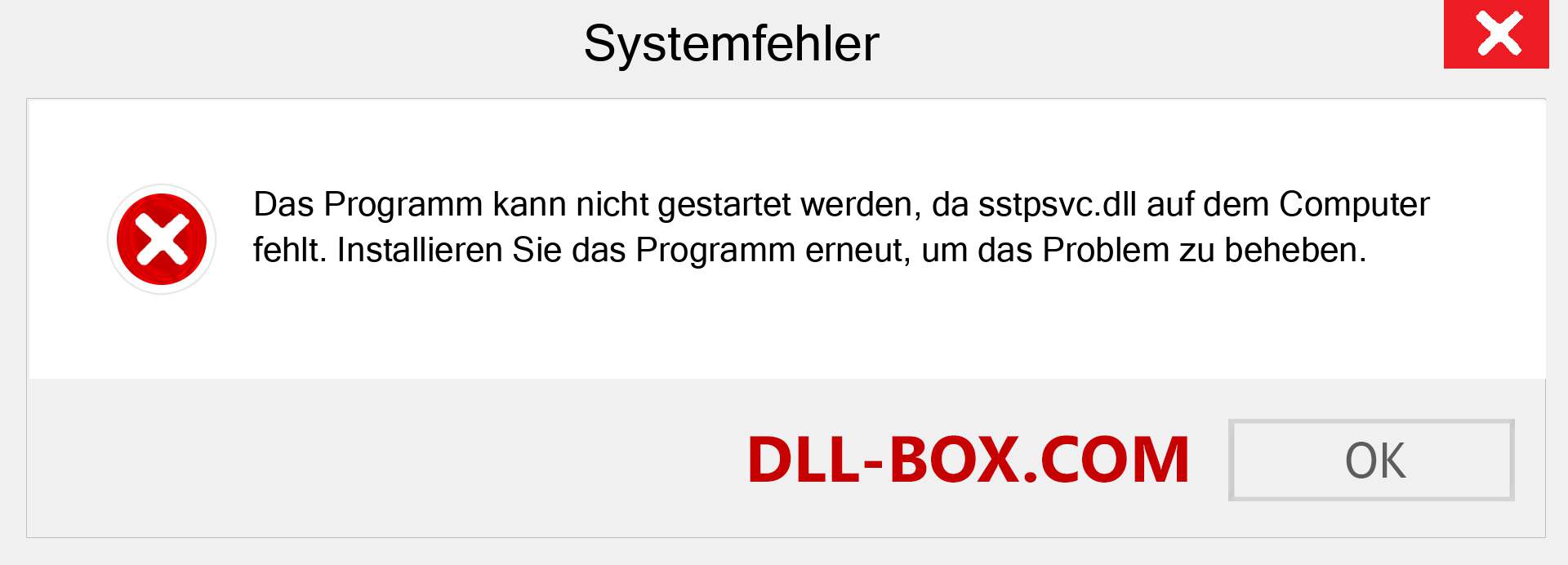 Systemfehler

Das Programm kann nicht gestartet werden, da sstpsvc.dll auf dem Computer fehlt. Installieren Sie das Programm erneut, um das Problem zu beheben.

DLL-BOX.COM

OK